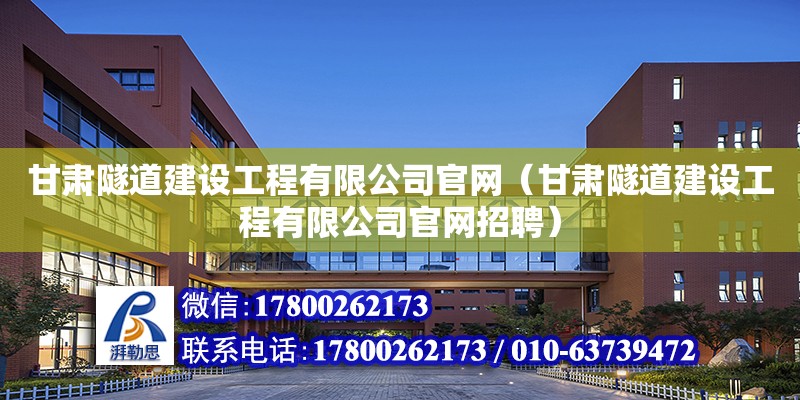 甘肃隧道建设工程有限公司官网（甘肃隧道建设工程有限公司官网招聘）

湃勒思

微信：17800262173

联系电话：17800262173 / 010-63739472